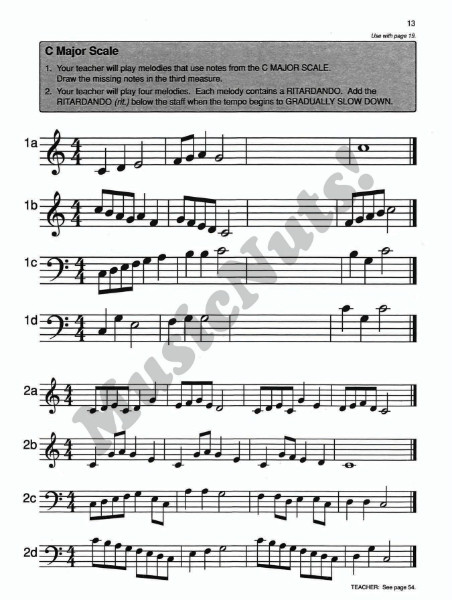 13

Use with page 19.

C Major Scale

1. Your teacher will play melodies that use notes from the C MAJOR SCALE. Draw the missing notes in the third measure.
2. Your teacher will play four melodies. Each melody contains a RITARDANDO. Add the RITARDANDO (rit.) below the staff when the tempo begins to GRADUALLY SLOW DOWN.

1a

1b

1c

1d

2a

2b

2c

2d

TEACHER: See page 54.

MusicNuts!